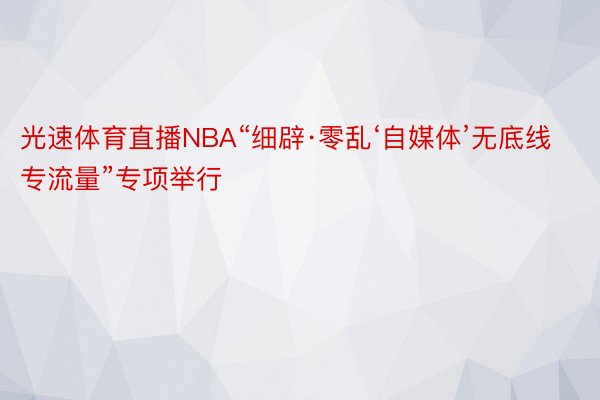 光速体育直播NBA“细辟·零乱‘自媒体’无底线专流量”专项举行